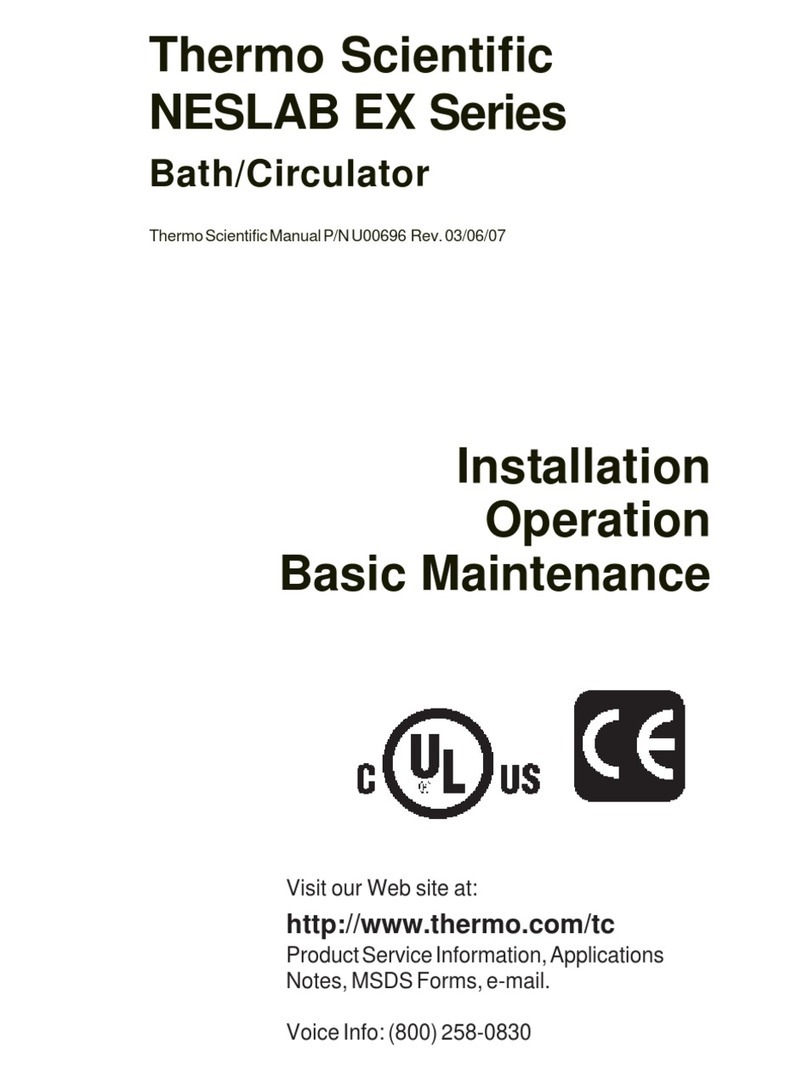 Thermo Scientific
NESLAB EX Series
Bath/Circulator

Thermo Scientific Manual P/N U00696 Rev. 03/06/07

Installation
Operation
Basic Maintenance

C UL US

CE

Visit our Web site at:
http://www.thermo.com/tc
Product Service Information, Applications Notes, MSDS Forms, e-mail.

Voice Info: (800) 258-0830